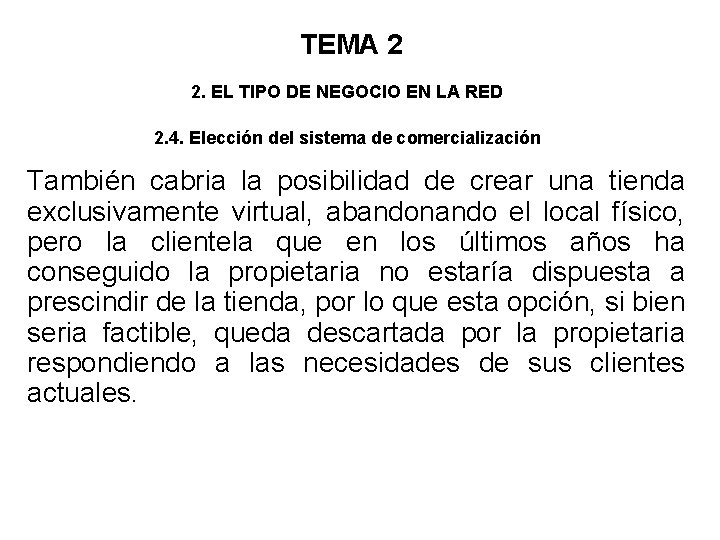 TEMA 2

2. EL TIPO DE NEGOCIO EN LA RED

2.4. Elección del sistema de comercialización

También cabria la posibilidad de crear una tienda exclusivamente virtual, abandonando el local físico, pero la clientela que en los últimos años ha conseguido la propietaria no estaría dispuesta a prescindir de la tienda, por lo que esta opción, si bien seria factible, queda descartada por la propietaria respondiendo a las necesidades de sus clientes actuales.